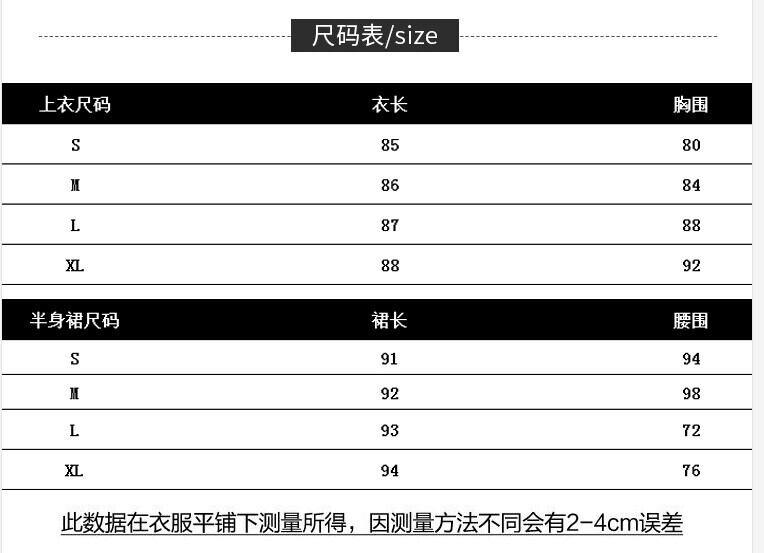 尺码表/size

| 上衣尺码 | 衣长 | 胸围 |
|---|---|---|
| S | 85 | 80 |
| M | 86 | 84 |
| L | 87 | 88 |
| XL | 88 | 92 |

| 半身裙尺码 | 裙长 | 腰围 |
|---|---|---|
| S | 91 | 94 |
| M | 92 | 98 |
| L | 93 | 72 |
| XL | 94 | 76 |

此数据在衣服平铺下测量所得，因测量方法不同会有2-4cm误差